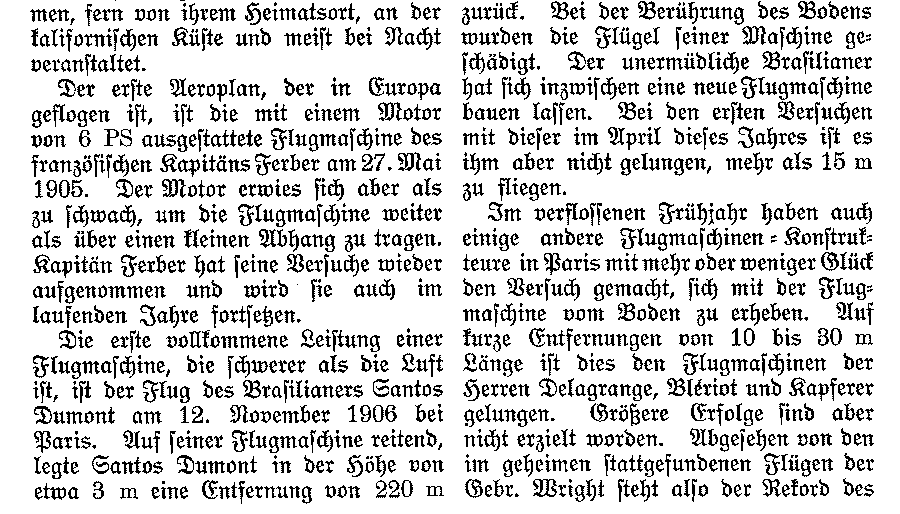 men, fern von ihrem Heimatsort, an der kalifornischen Küste und meist bei Nacht veranstaltet.

Der erste Aeroplan, der in Europa geflogen ist, ist die mit einem Motor von 6 PS ausgestattete Flugmaschine des französischen Kapitäns Ferber am 27. Mai 1905. Der Motor erwies sich aber als zu schwach, um die Flugmaschine weiter als über einen kleinen Abhang zu tragen. Kapitän Ferber hat seine Versuche wieder aufgenommen und wird sie auch im laufenden Jahre fortsetzen.

Die erste vollkommene Leistung einer Flugmaschine, die schwerer als die Luft ist, ist der Flug des Brasilianers Santos Dumont am 12. November 1906 bei Paris. Auf seiner Flugmaschine reitend, legte Santos Dumont in der Höhe von etwa 3 m eine Entfernung von 220 m zurück. Bei der Berührung des Bodens wurden die Flügel seiner Maschine geschädigt. Der unermüdliche Brasilianer hat sich inzwischen eine neue Flugmaschine bauen lassen. Bei den ersten Versuchen mit dieser im April dieses Jahres ist es ihm aber nicht gelungen, mehr als 15 m zu fliegen.

Im verflossenen Frühjahr haben auch einige andere Flugmaschinen-Konstrukteure in Paris mit mehr oder weniger Glück den Versuch gemacht, sich mit der Flugmaschine vom Boden zu erheben. Auf kurze Entfernungen von 10 bis 30 m Länge ist dies den Flugmaschinen der Herren Delagrange, Blériot und Kapferer gelungen. Größere Erfolge sind aber nicht erzielt worden. Abgesehen von den im geheimen stattgefundenen Flügen der Gebr. Wright steht also der Rekord des